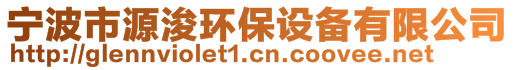 宁波市源浚环保设备有限公司
http://glennviolet1.cn.coovee.net